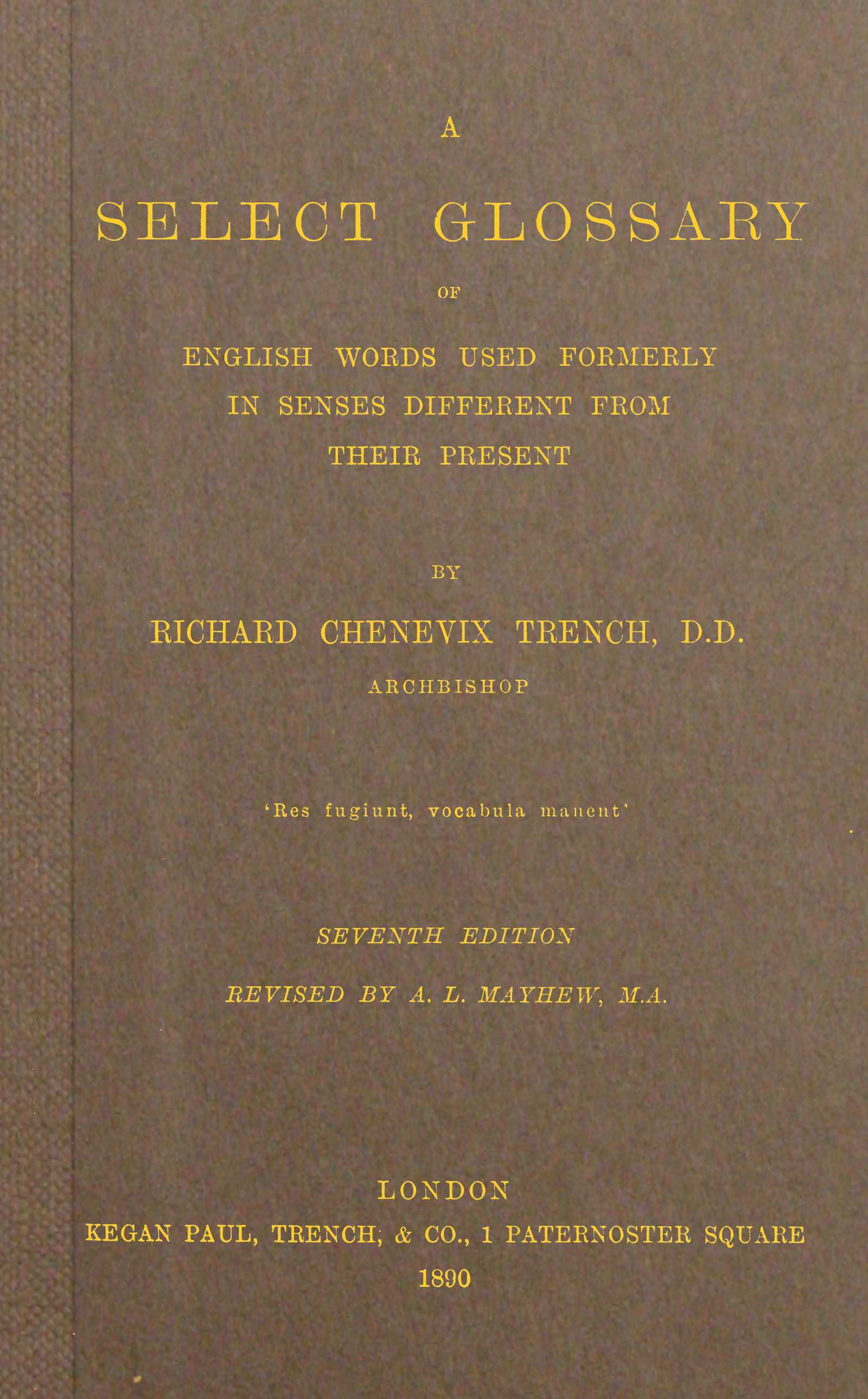 A

SELECT GLOSSARY

OF

ENGLISH WORDS USED FORMERLY
IN SENSES DIFFERENT FROM
THEIR PRESENT

BY

RICHARD CHENEVIX TRENCH, D.D.
ARCHBISHOP

'Res fugiunt, vocabula manent'

SEVENTH EDITION

REVISED BY A. L. MAYHEW, M.A.

LONDON
KEGAN PAUL, TRENCH, & CO., 1 PATERNOSTER SQUARE
1890